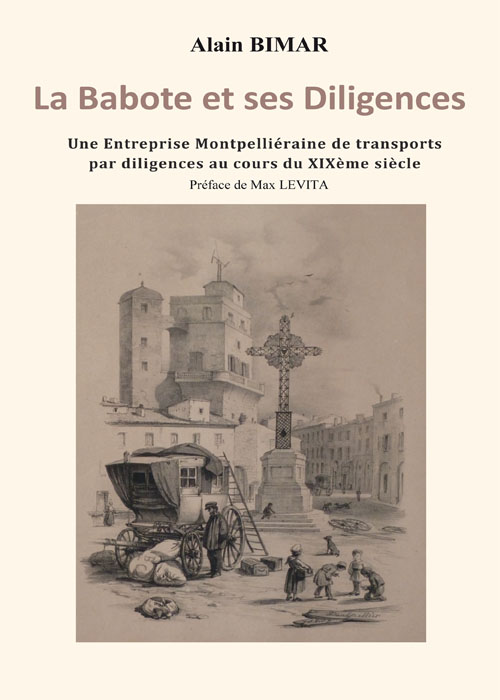 Alain BIMAR

La Babote et ses Diligences

Une Entreprise Montpelliéraine de transports par diligences au cours du XIXème siècle

Préface de Max LEVITA